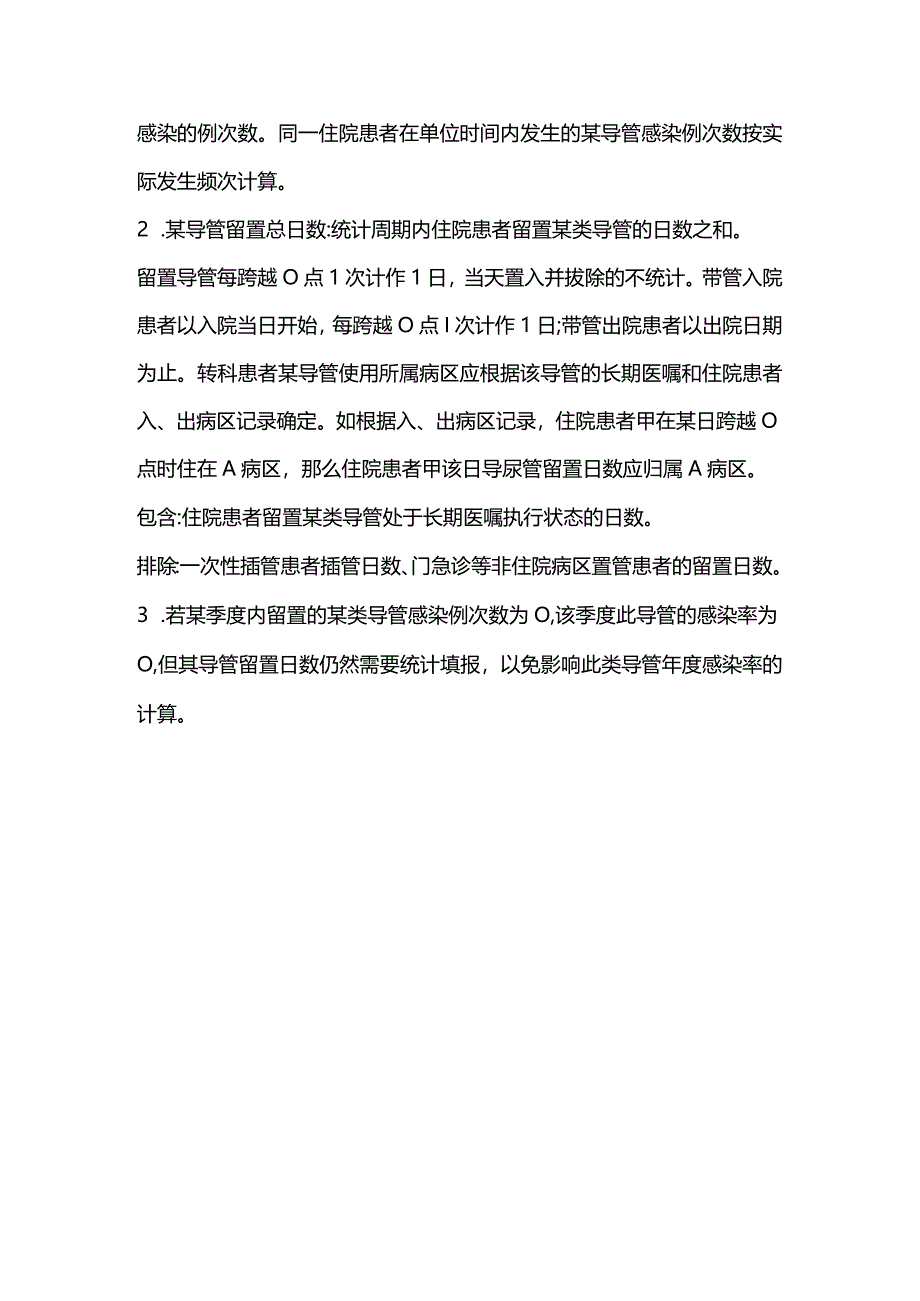 感染的例次数。同一住院患者在单位时间内发生的某导管感染例次数按实际发生频次计算。

2 .某导管留置总日数:统计周期内住院患者留置某类导管的日数之和。

留置导管每跨越 O 点 1 次计作 1 日，当天置入并拔除的不统计。带管入院患者以入院当日开始，每跨越 O 点 I 次计作 1 日;带管出院患者以出院日期为止。转科患者某导管使用所属病区应根据该导管的长期医嘱和住院患者入、出病区记录确定。如根据入、出病区记录，住院患者甲在某日跨越 O 点时住在 A 病区，那么住院患者甲该日导尿管留置日数应归属 A 病区。

包含:住院患者留置某类导管处于长期医嘱执行状态的日数。

排除一次性插管患者插管日数、门急诊等非住院病区置管患者的留置日数。

3 .若某季度内留置的某类导管感染例次数为 O,该季度此导管的感染率为 O,但其导管留置日数仍然需要统计填报，以免影响此类导管年度感染率的计算。